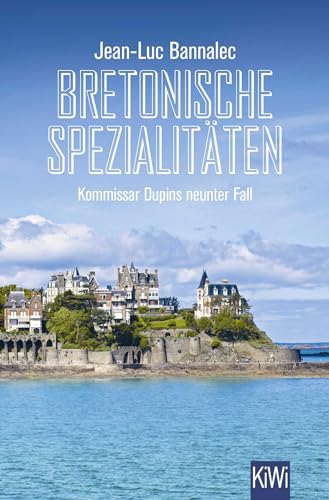 Jean-Luc Bannalec

BRETONISCHE SPEZIALITÄTEN

Kommissar Dupins neunter Fall

KiWi